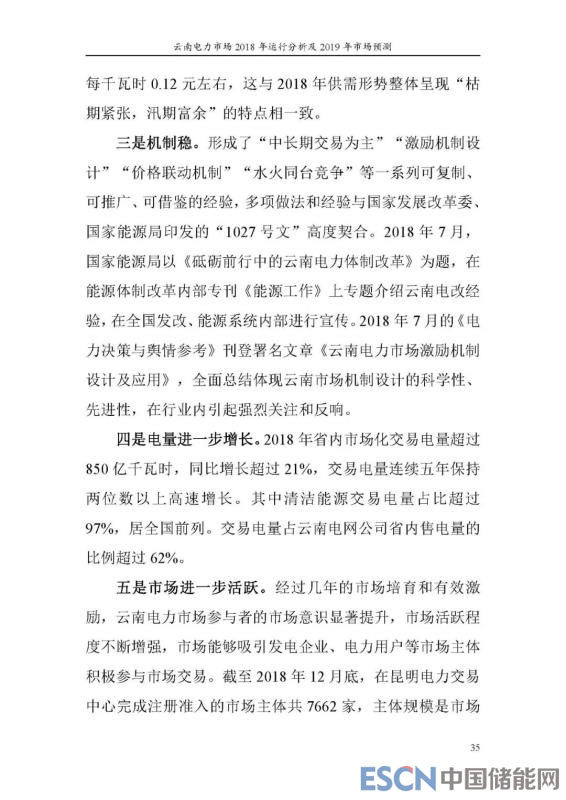 云南电力市场 2018 年运行分析及 2019 年市场预测

每千瓦时 0.12 元左右，这与 2018 年供需形势整体呈现“枯期紧张，汛期富余”的特点相一致。

三是机制稳。形成了“中长期交易为主”“激励机制设计”“价格联动机制”“水火同台竞争”等一系列可复制、可推广、可借鉴的经验，多项做法和经验与国家发展改革委、国家能源局印发的“1027 号文”高度契合。2018 年 7 月，国家能源局以《砥砺前行中的云南电力体制改革》为题，在能源体制改革内部专刊《能源工作》上专题介绍云南电改经验，在全国发改、能源系统内部进行宣传。2018 年 7 月的《电力决策与舆情参考》刊登署名文章《云南电力市场激励机制设计及应用》，全面总结体现云南市场机制设计的科学性、先进性，在行业内引起强烈关注和反响。

四是电量进一步增长。2018 年省内市场化交易电量超过 850 亿千瓦时，同比增长超过 21%，交易电量连续五年保持两位数以上高速增长。其中清洁能源交易电量占比超过 97%，居全国前列。交易电量占云南电网公司省内售电量的比例超过 62%。

五是市场进一步活跃。经过几年的市场培育和有效激励，云南电力市场参与者的市场意识显著提升，市场活跃程度不断增强，市场能够吸引发电企业、电力用户等市场主体积极参与市场交易。截至 2018 年 12 月底，在昆明电力交易中心完成注册准入的市场主体共 7662 家，主体规模是市场

35

ESCN 中国储能网